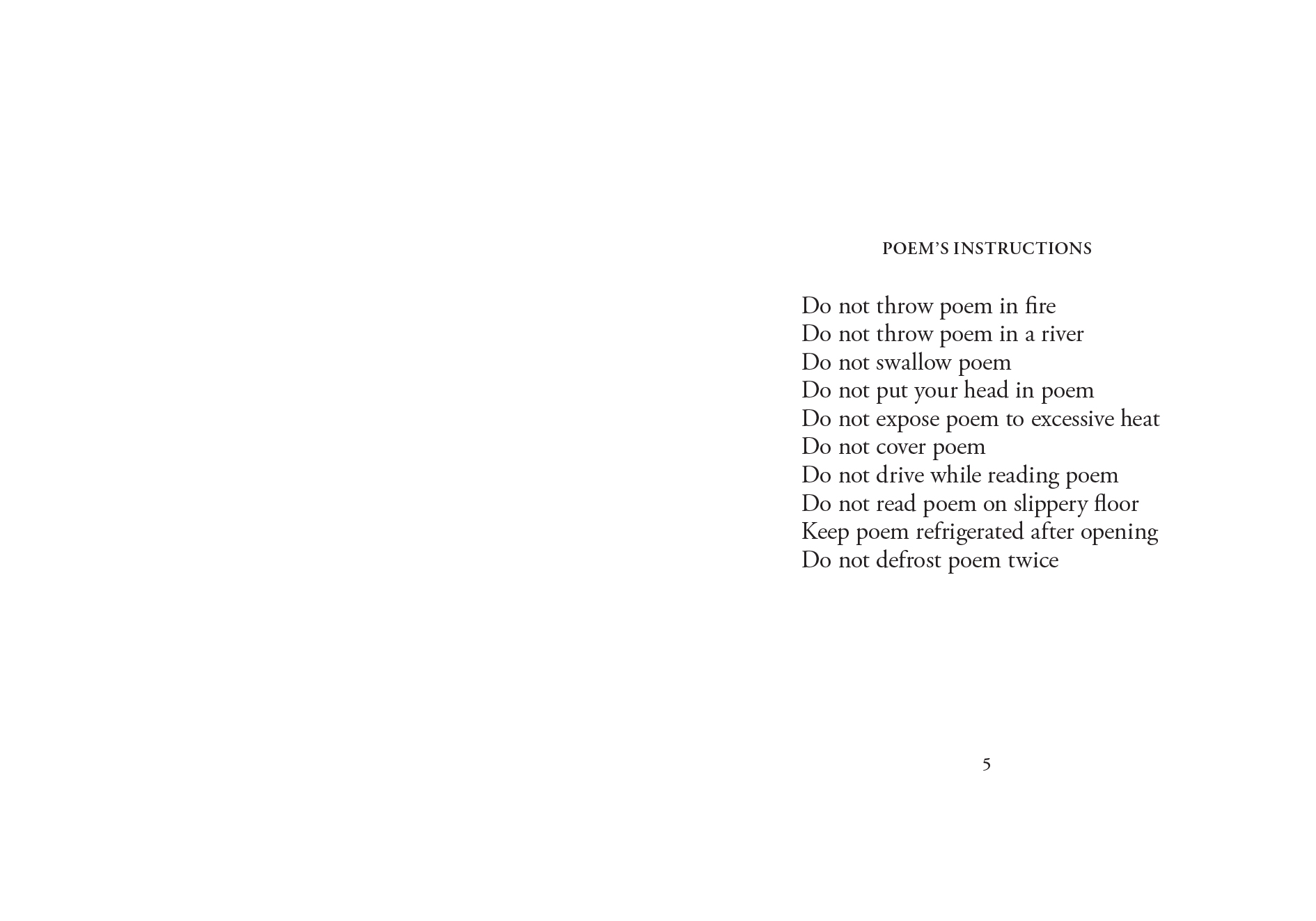 POEM'S INSTRUCTIONS

Do not throw poem in fire
Do not throw poem in a river
Do not swallow poem
Do not put your head in poem
Do not expose poem to excessive heat
Do not cover poem
Do not drive while reading poem
Do not read poem on slippery floor
Keep poem refrigerated after opening
Do not defrost poem twice

5